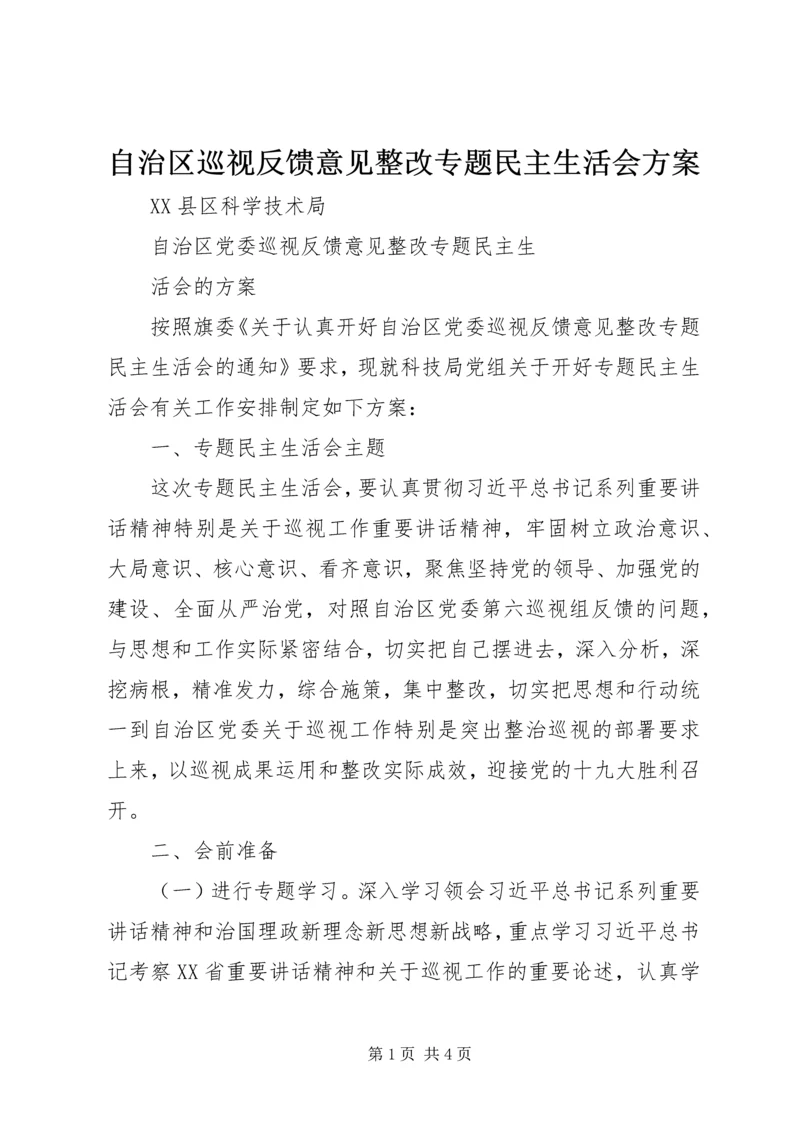 自治区巡视反馈意见整改专题民主生活会方案

XX 县区科学技术局

自治区党委巡视反馈意见整改专题民主生

活会的方案

按照旗委《关于认真开好自治区党委巡视反馈意见整改专题民主生活会的通知》要求，现就科技局党组关于开好专题民主生活会有关工作安排制定如下方案：

一、专题民主生活会主题

这次专题民主生活会，要认真贯彻习近平总书记系列重要讲话精神特别是关于巡视工作重要讲话精神，牢固树立政治意识、大局意识、核心意识、看齐意识，聚焦坚持党的领导、加强党的建设、全面从严治党，对照自治区党委第六巡视组反馈的问题，与思想和工作实际紧密结合，切实把自己摆进去，深入分析，深挖病根，精准发力，综合施策，集中整改，切实把思想和行动统一到自治区党委关于巡视工作特别是突出整治巡视的部署要求上来，以巡视成果运用和整改实际成效，迎接党的十九大胜利召开。

二、会前准备

（一）进行专题学习。深入学习领会习近平总书记系列重要讲话精神和治国理政新理念新思想新战略，重点学习习近平总书记考察 XX 省重要讲话精神和关于巡视工作的重要论述，认真学

第 1 页 共 4 页